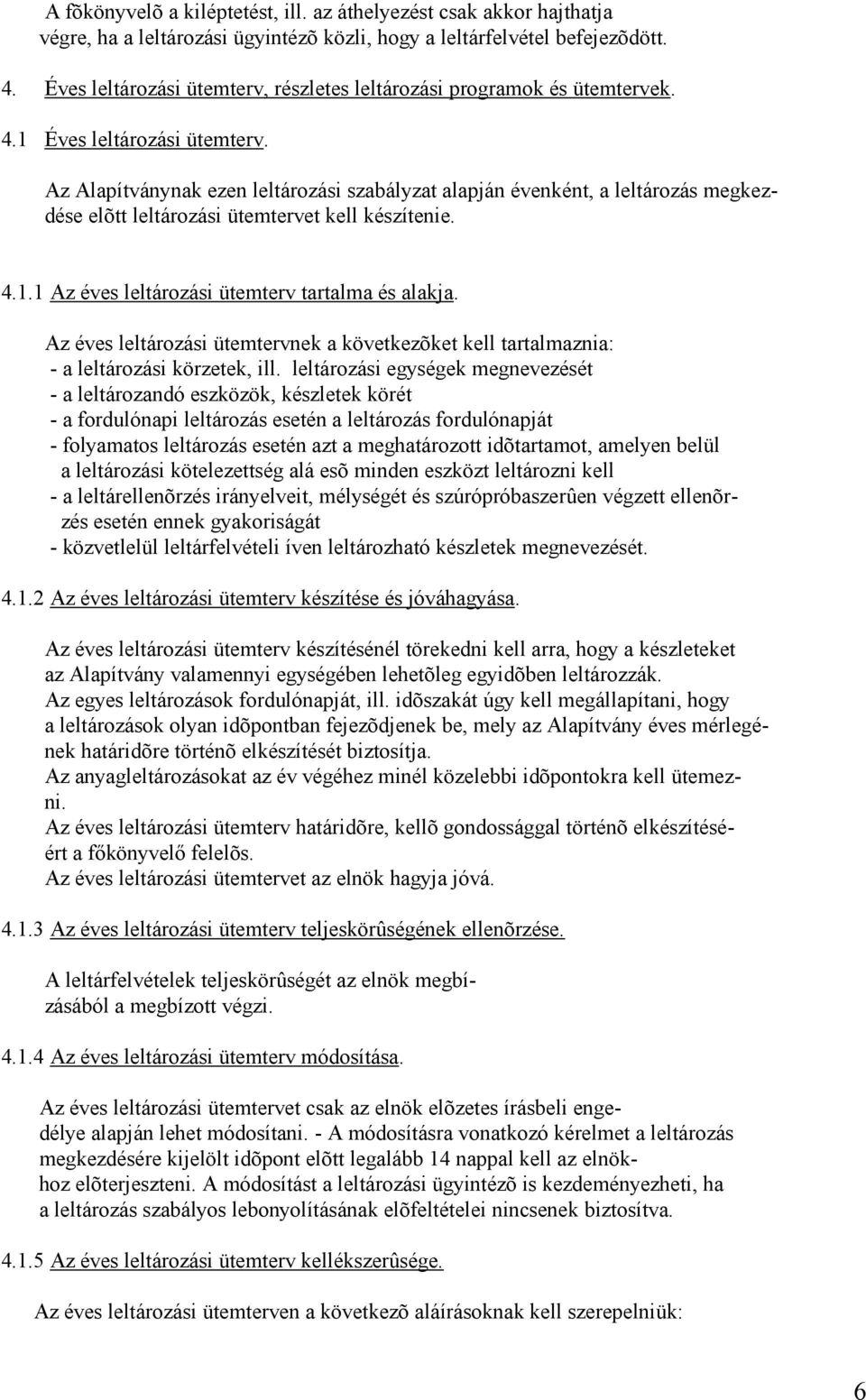 A fõkönyvelõ a kiléptetést, ill. az áthelyezést csak akkor hajthatja végre, ha a leltározási ügyintézõ közli, hogy a leltárfelvétel befejezõdött.

4. Éves leltározási ütemterv, részletes leltározási programok és ütemtervek.

4.1 Éves leltározási ütemterv.

Az Alapítványnak ezen leltározási szabályzat alapján évenként, a leltározás megkezdése elõtt leltározási ütemtervet kell készítenie.

4.1.1 Az éves leltározási ütemterv tartalma és alakja.

Az éves leltározási ütemtervnek a következõket kell tartalmaznia:
- a leltározási körzetek, ill. leltározási egységek megnevezését
- a leltározandó eszközök, készletek körét
- a fordulónapi leltározás esetén a leltározás fordulónapját
- folyamatos leltározás esetén azt a meghatározott idõtartamot, amelyen belül a leltározási kötelezettség alá esõ minden eszközt leltározni kell
- a leltárellenõrzés irányelveit, mélységét és szúrópróbaszerûen végzett ellenõrzés esetén ennek gyakoriságát
- közvetlelül leltárfelvételi íven leltározható készletek megnevezését.

4.1.2 Az éves leltározási ütemterv készítése és jóváhagyása.

Az éves leltározási ütemterv készítésénél törekedni kell arra, hogy a készleteket az Alapítvány valamennyi egységében lehetõleg egyidõben leltározzák.
Az egyes leltározások fordulónapját, ill. idõszakát úgy kell megállapítani, hogy a leltározások olyan idõpontban fejezõdjenek be, mely az Alapítvány éves mérlegének határidõre történõ elkészítését biztosítja.
Az anyagleltározásokat az év végéhez minél közelebbi idõpontokra kell ütemezni.
Az éves leltározási ütemterv határidõre, kellõ gondossággal történõ elkészítéséért a főkönyvelő felelõs.
Az éves leltározási ütemtervet az elnök hagyja jóvá.

4.1.3 Az éves leltározási ütemterv teljeskörûségének ellenõrzése.

A leltárfelvételek teljeskörûségét az elnök megbízásából a megbízott végzi.

4.1.4 Az éves leltározási ütemterv módosítása.

Az éves leltározási ütemtervet csak az elnök elõzetes írásbeli engedélye alapján lehet módosítani. - A módosításra vonatkozó kérelmet a leltározás megkezdésére kijelölt idõpont elõtt legalább 14 nappal kell az elnökhoz elõterjeszteni. A módosítást a leltározási ügyintézõ is kezdeményezheti, ha a leltározás szabályos lebonyolításának elõfeltételei nincsenek biztosítva.

4.1.5 Az éves leltározási ütemterv kellékszerûsége.

Az éves leltározási ütemterven a következõ aláírásoknak kell szerepelniük:

6